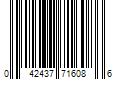 0 42437 71608 6